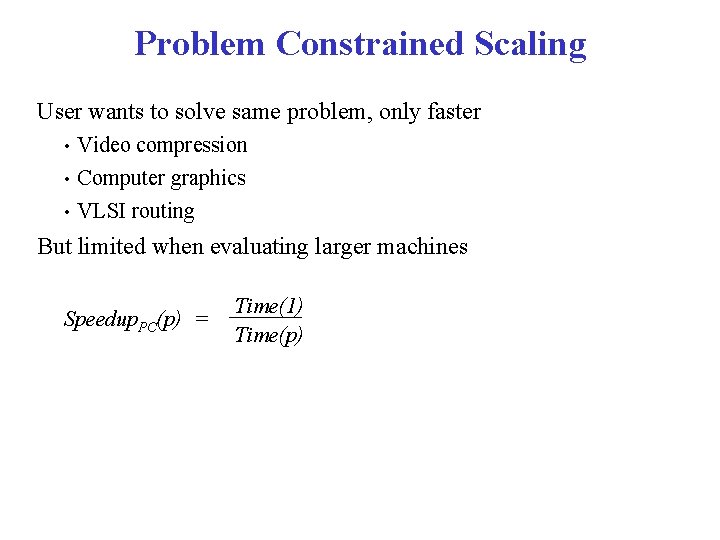 Problem Constrained Scaling

User wants to solve same problem, only faster

• Video compression

• Computer graphics

• VLSI routing

But limited when evaluating larger machines

$Speedup_{PC}(p) = \frac{Time(1)}{Time(p)}$